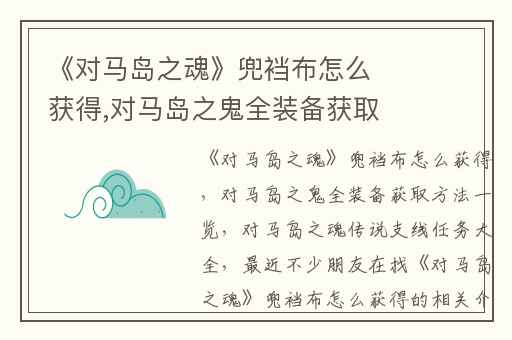 《对马岛之魂》兜裆布怎么获得,对马岛之鬼全装备获取

《对马岛之魂》兜裆布怎么获得，对马岛之鬼全装备获取方法一览，对马岛之魂传说支线任务大全，最近不少朋友在找《对马岛之魂》兜裆布怎么获得的相关介